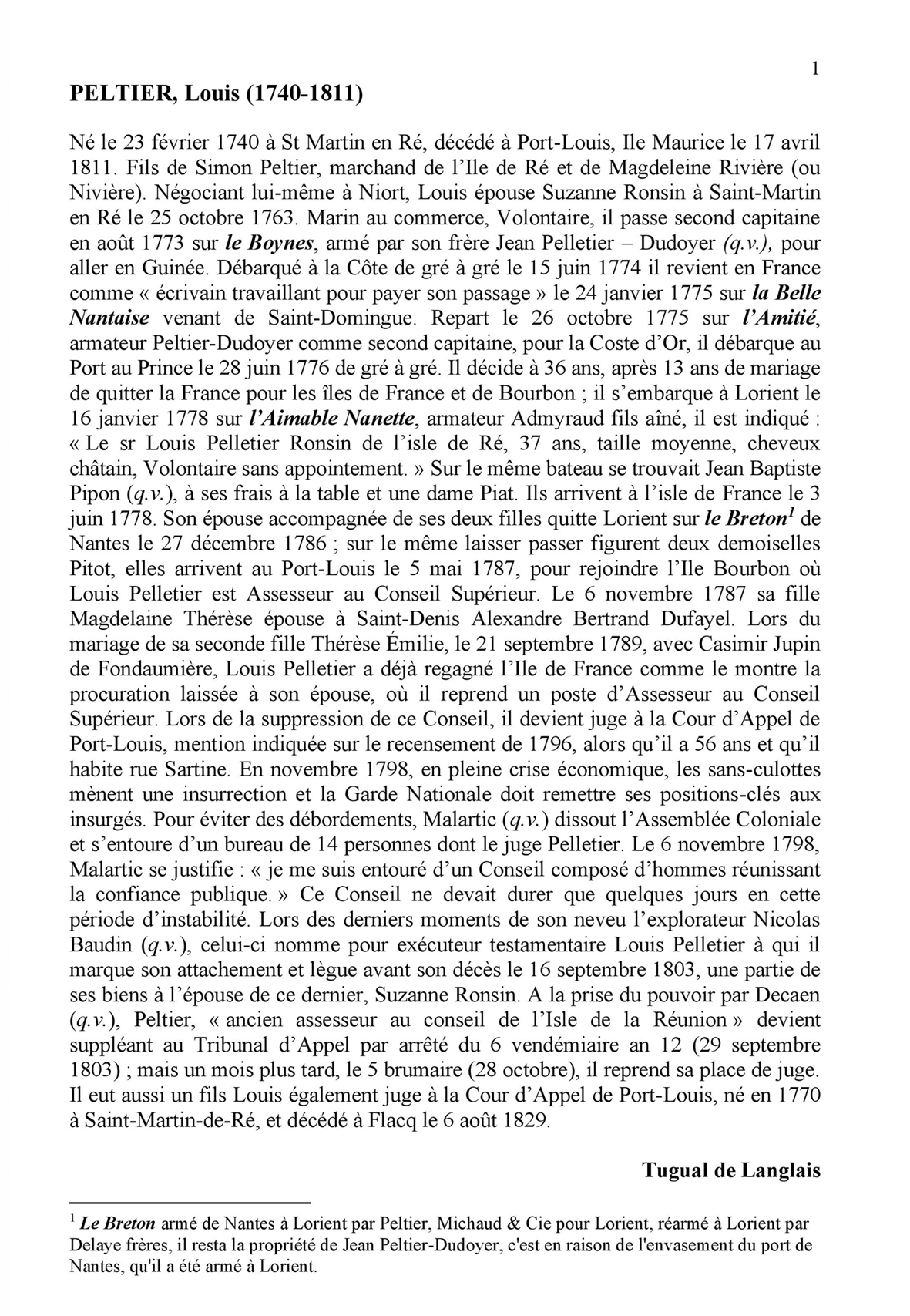 1

PELTIER, Louis (1740-1811)

Né le 23 février 1740 à St Martin en Ré, décédé à Port-Louis, Ile Maurice le 17 avril 1811. Fils de Simon Peltier, marchand de l'Ile de Ré et de Magdeleine Rivière (ou Nivière). Négociant lui-même à Niort, Louis épouse Suzanne Ronsin à Saint-Martin en Ré le 25 octobre 1763. Marin au commerce, Volontaire, il passe second capitaine en août 1773 sur le Boynes, armé par son frère Jean Pelletier – Dudoyer (q.v.), pour aller en Guinée. Débarqué à la Côte de gré à gré le 15 juin 1774 il revient en France comme « écrivain travaillant pour payer son passage » le 24 janvier 1775 sur la Belle Nantaise venant de Saint-Domingue. Repart le 26 octobre 1775 sur l'Amitié, armateur Peltier-Dudoyer comme second capitaine, pour la Coste d'Or, il débarque au Port au Prince le 28 juin 1776 de gré à gré. Il décide à 36 ans, après 13 ans de mariage de quitter la France pour les îles de France et de Bourbon ; il s'embarque à Lorient le 16 janvier 1778 sur l'Aimable Nanette, armateur Admyraud fils aîné, il est indiqué : « Le sr Louis Pelletier Ronsin de l'isle de Ré, 37 ans, taille moyenne, cheveux châtain, Volontaire sans appointement. » Sur le même bateau se trouvait Jean Baptiste Pipon (q.v.), à ses frais à la table et une dame Piat. Ils arrivent à l'isle de France le 3 juin 1778. Son épouse accompagnée de ses deux filles quitte Lorient sur le Breton$^1$ de Nantes le 27 décembre 1786 ; sur le même laisser passer figurent deux demoiselles Pitot, elles arrivent au Port-Louis le 5 mai 1787, pour rejoindre l'Ile Bourbon où Louis Pelletier est Assesseur au Conseil Supérieur. Le 6 novembre 1787 sa fille Magdelaine Thérèse épouse à Saint-Denis Alexandre Bertrand Dufayel. Lors du mariage de sa seconde fille Thérèse Émilie, le 21 septembre 1789, avec Casimir Jupin de Fondaumière, Louis Pelletier a déjà regagné l'Ile de France comme le montre la procuration laissée à son épouse, où il reprend un poste d'Assesseur au Conseil Supérieur. Lors de la suppression de ce Conseil, il devient juge à la Cour d'Appel de Port-Louis, mention indiquée sur le recensement de 1796, alors qu'il a 56 ans et qu'il habite rue Sartine. En novembre 1798, en pleine crise économique, les sans-culottes mènent une insurrection et la Garde Nationale doit remettre ses positions-clés aux insurgés. Pour éviter des débordements, Malartic (q.v.) dissout l'Assemblée Coloniale et s'entoure d'un bureau de 14 personnes dont le juge Pelletier. Le 6 novembre 1798, Malartic se justifie : « je me suis entouré d'un Conseil composé d'hommes réunissant la confiance publique. » Ce Conseil ne devait durer que quelques jours en cette période d'instabilité. Lors des derniers moments de son neveu l'explorateur Nicolas Baudin (q.v.), celui-ci nomme pour exécuteur testamentaire Louis Pelletier à qui il marque son attachement et lègue avant son décès le 16 septembre 1803, une partie de ses biens à l'épouse de ce dernier, Suzanne Ronsin. A la prise du pouvoir par Decaen (q.v.), Peltier, « ancien assesseur au conseil de l'Isle de la Réunion » devient suppléant au Tribunal d'Appel par arrêté du 6 vendémiaire an 12 (29 septembre 1803) ; mais un mois plus tard, le 5 brumaire (28 octobre), il reprend sa place de juge. Il eut aussi un fils Louis également juge à la Cour d'Appel de Port-Louis, né en 1770 à Saint-Martin-de-Ré, et décédé à Flacq le 6 août 1829.

Tugual de Langlais

$^1$ Le Breton armé de Nantes à Lorient par Peltier, Michaud & Cie pour Lorient, réarmé à Lorient par Delaye frères, il resta la propriété de Jean Peltier-Dudoyer, c'est en raison de l'envasement du port de Nantes, qu'il a été armé à Lorient.